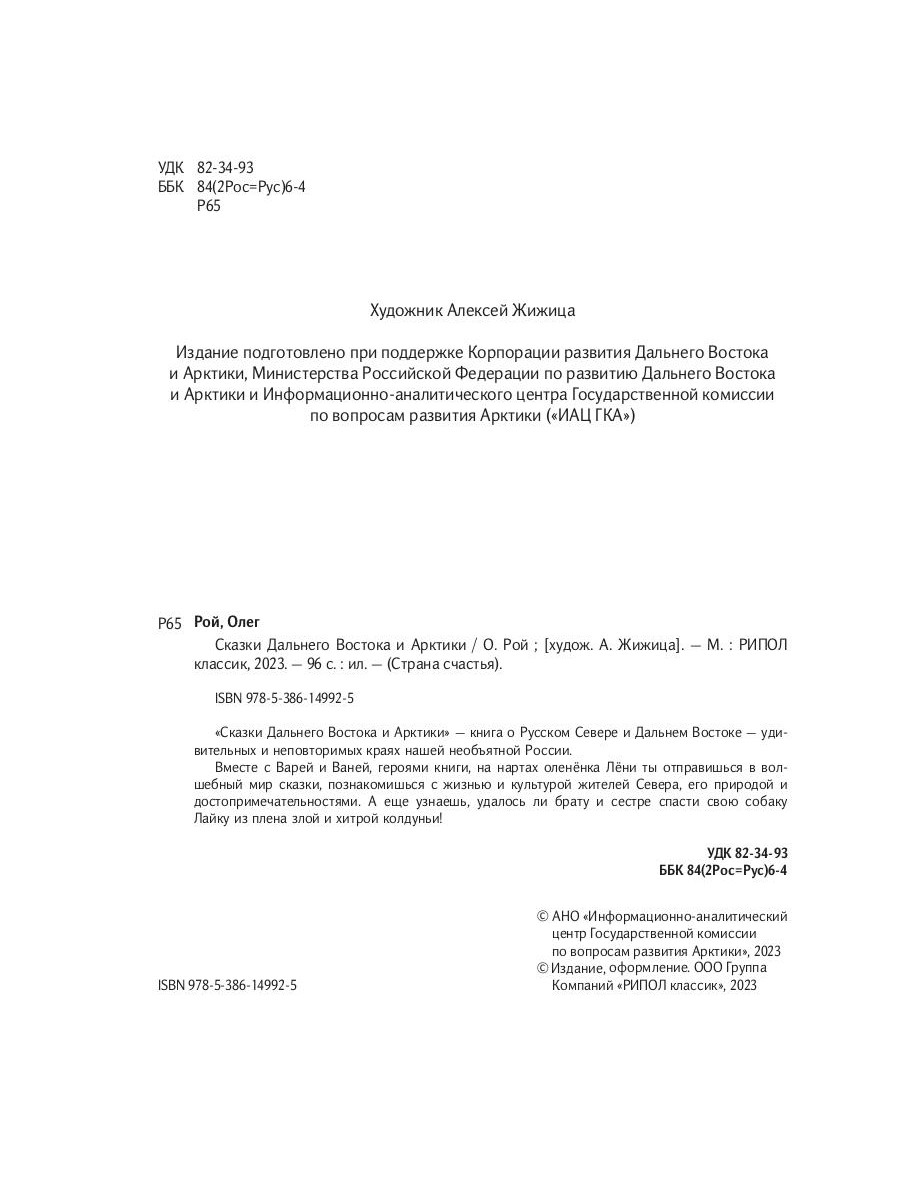 УДК 82-34-93
ББК 84(2Рос=Рус)6-4
Р65

Художник Алексей Жижица

Издание подготовлено при поддержке Корпорации развития Дальнего Востока и Арктики, Министерства Российской Федерации по развитию Дальнего Востока и Арктики и Информационно-аналитического центра Государственной комиссии по вопросам развития Арктики («ИАЦ ГКА»)

Р65 Рой, Олег
Сказки Дальнего Востока и Арктики / О. Рой ; [худож. А. Жижица]. — М. : РИПОЛ классик, 2023. — 96 с. : ил. — (Страна счастья).

ISBN 978-5-386-14992-5

«Сказки Дальнего Востока и Арктики» — книга о Русском Севере и Дальнем Востоке — удивительных и неповторимых краях нашей необъятной России.

Вместе с Варей и Ваней, героями книги, на нартах оленёнка Лёни ты отправишься в волшебный мир сказки, познакомишься с жизнью и культурой жителей Севера, его природой и достопримечательностями. А еще узнаешь, удалось ли брату и сестре спасти свою собаку Лайку из плена злой и хитрой колдуньи!

УДК 82-34-93
ББК 84(2Рос=Рус)6-4

© АНО «Информационно-аналитический центр Государственной комиссии по вопросам развития Арктики», 2023
© Издание, оформление. ООО Группа Компаний «РИПОЛ классик», 2023

ISBN 978-5-386-14992-5